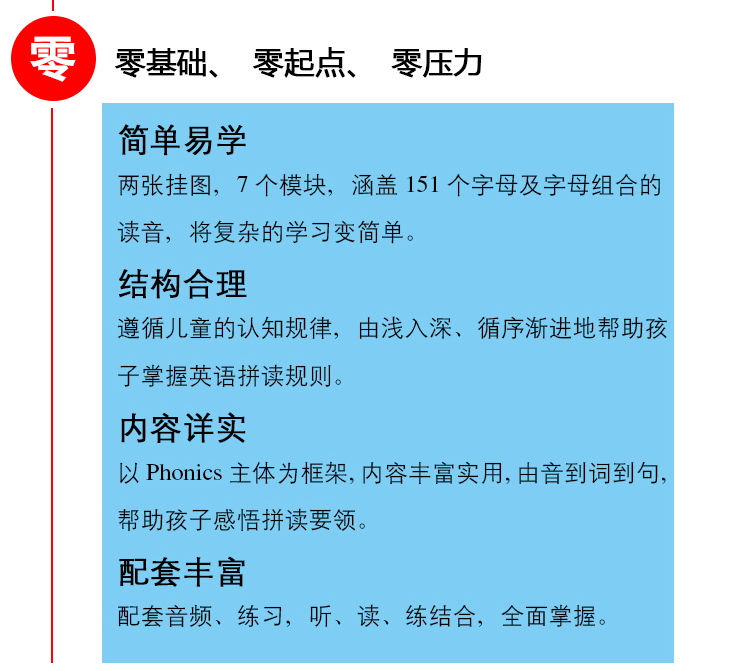 零

零基础、 零起点、 零压力

简单易学

两张挂图，7 个模块，涵盖 151 个字母及字母组合的读音，将复杂的学习变简单。

结构合理

遵循儿童的认知规律，由浅入深、循序渐进地帮助孩子掌握英语拼读规则。

内容详实

以 Phonics 主体为框架, 内容丰富实用, 由音到词到句, 帮助孩子感悟拼读要领。

配套丰富

配套音频、练习，听、读、练结合，全面掌握。